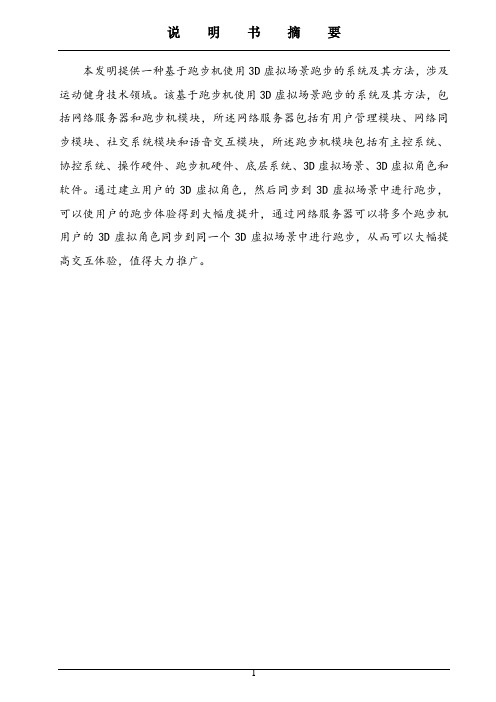 说 明 书 摘 要

本发明提供一种基于跑步机使用3D虚拟场景跑步的系统及其方法，涉及运动健身技术领域。该基于跑步机使用3D虚拟场景跑步的系统及其方法，包括网络服务器和跑步机模块，所述网络服务器包括有用户管理模块、网络同步模块、社交系统模块和语音交互模块，所述跑步机模块包括有主控系统、协控系统、操作硬件、跑步机硬件、底层系统、3D虚拟场景、3D虚拟角色和软件。通过建立用户的3D虚拟角色，然后同步到3D虚拟场景中进行跑步，可以使用户的跑步体验得到大幅度提升，通过网络服务器可以将多个跑步机用户的3D虚拟角色同步到同一个3D虚拟场景中进行跑步，从而可以大幅提高交互体验，值得大力推广。

1